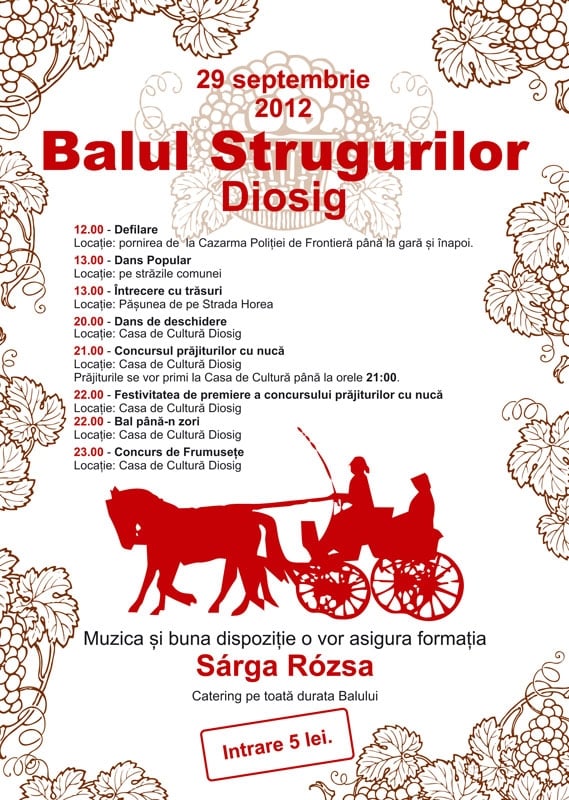 29 septembrie
2012
Balul Strugurilor
Diosig

12.00 - Defilare
Locație: pornirea de la Cazarma Poliției de Frontieră până la gară și înapoi.
13.00 - Dans Popular
Locație: pe străzile comunei
13.00 - Întrecere cu trăsuri
Locație: Pășunea de pe Strada Horea
20.00 - Dans de deschidere
Locație: Casa de Cultură Diosig
21.00 - Concursul prăjiturilor cu nucă
Locație: Casa de Cultură Diosig
Prăjiturile se vor primi la Casa de Cultură până la orele 21:00.
22.00 - Festivitatea de premiere a concursului prăjiturilor cu nucă
Locație: Casa de Cultură Diosig
22.00 - Bal până-n zori
Locație: Casa de Cultură Diosig
23.00 - Concurs de Frumusețe
Locație: Casa de Cultură Diosig

Muzica și buna dispoziție o vor asigura formația
Sárga Rózsa
Catering pe toată durata Balului

Intrare 5 lei.